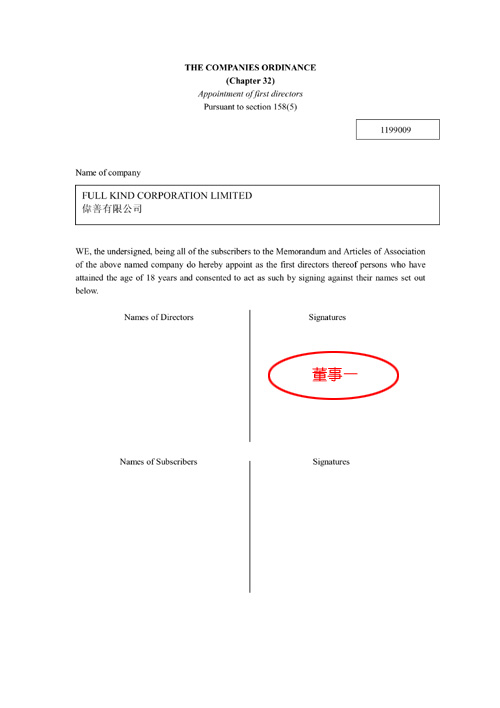 THE COMPANIES ORDINANCE
(Chapter 32)
Appointment of first directors
Pursuant to section 158(5)

1199009

Name of company

FULL KIND CORPORATION LIMITED
偉善有限公司

WE, the undersigned, being all of the subscribers to the Memorandum and Articles of Association of the above named company do hereby appoint as the first directors thereof persons who have attained the age of 18 years and consented to act as such by signing against their names set out below.

Names of Directors

Signatures

董事一

Names of Subscribers

Signatures